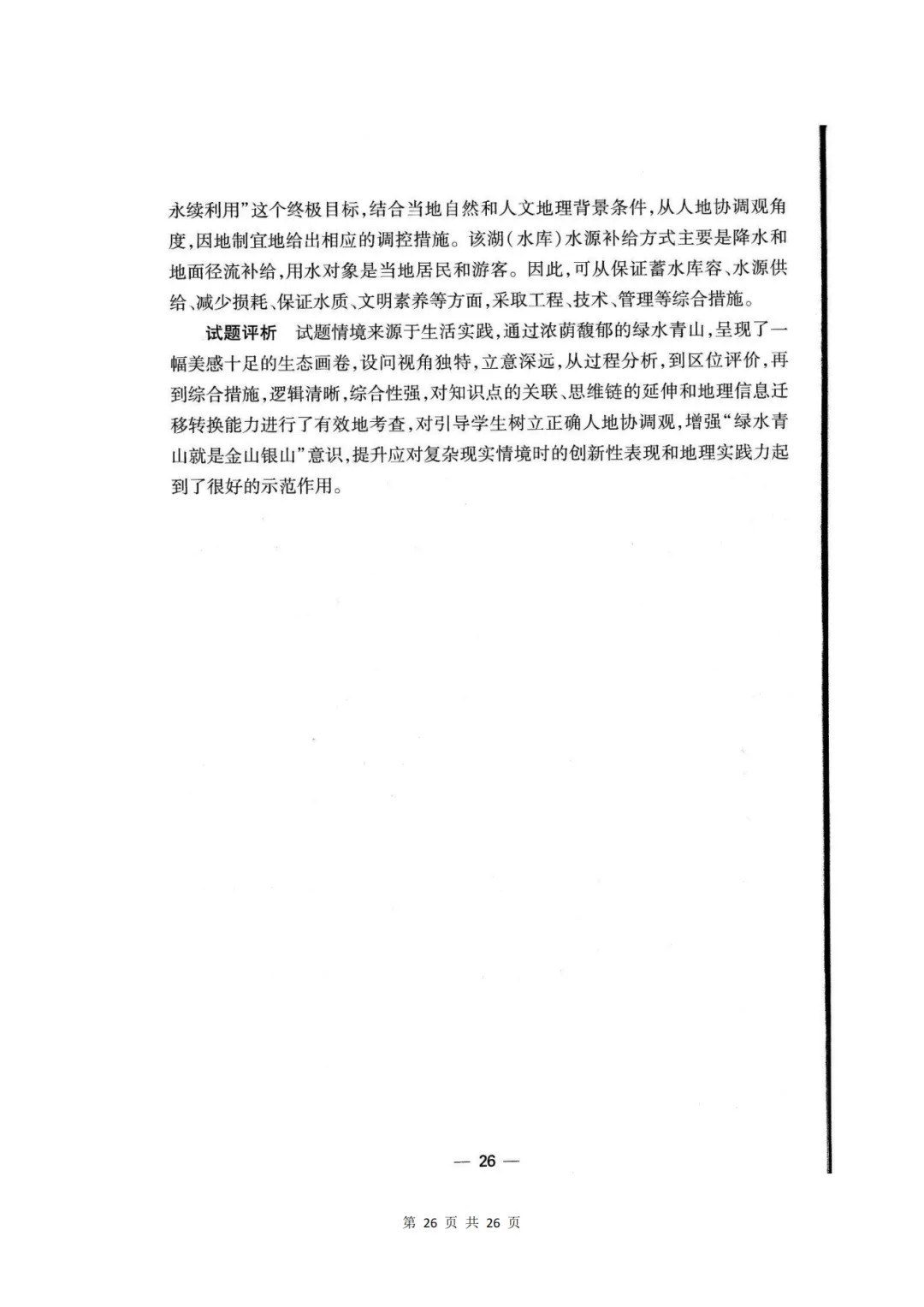 永续利用”这个终极目标，结合当地自然和人文地理背景条件，从人地协调观角度，因地制宜地给出相应的调控措施。该湖（水库）水源补给方式主要是降水和地面径流补给，用水对象是当地居民和游客。因此，可从保证蓄水库容、水源供给、减少损耗、保证水质、文明素养等方面，采取工程、技术、管理等综合措施。

试题评析　试题情境来源于生活实践，通过浓荫馥郁的绿水青山，呈现了一幅美感十足的生态画卷，设问视角独特，立意深远，从过程分析，到区位评价，再到综合措施，逻辑清晰，综合性强，对知识点的关联、思维链的延伸和地理信息迁移转换能力进行了有效地考查，对引导学生树立正确人地协调观，增强“绿水青山就是金山银山”意识，提升应对复杂现实情境时的创新性表现和地理实践力起到了很好的示范作用。

— 26 —

第 26 页 共 26 页